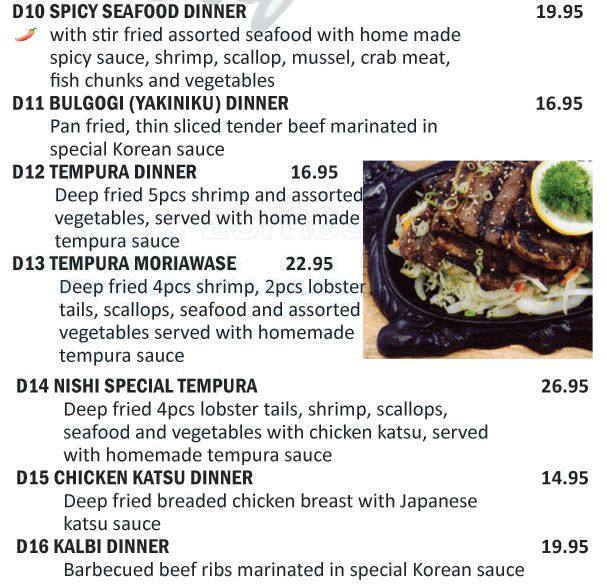 D10 SPICY SEAFOOD DINNER 19.95
with stir fried assorted seafood with home made spicy sauce, shrimp, scallop, mussel, crab meat, fish chunks and vegetables

D11 BULGOGI (YAKINIKU) DINNER 16.95
Pan fried, thin sliced tender beef marinated in special Korean sauce

D12 TEMPURA DINNER 16.95
Deep fried 5pcs shrimp and assorted vegetables, served with home made tempura sauce

D13 TEMPURA MORIAWASE 22.95
Deep fried 4pcs shrimp, 2pcs lobster tails, scallops, seafood and assorted vegetables served with homemade tempura sauce

D14 NISHI SPECIAL TEMPURA 26.95
Deep fried 4pcs lobster tails, shrimp, scallops, seafood and vegetables with chicken katsu, served with homemade tempura sauce

D15 CHICKEN KATSU DINNER 14.95
Deep fried breaded chicken breast with Japanese katsu sauce

D16 KALBI DINNER 19.95
Barbecued beef ribs marinated in special Korean sauce